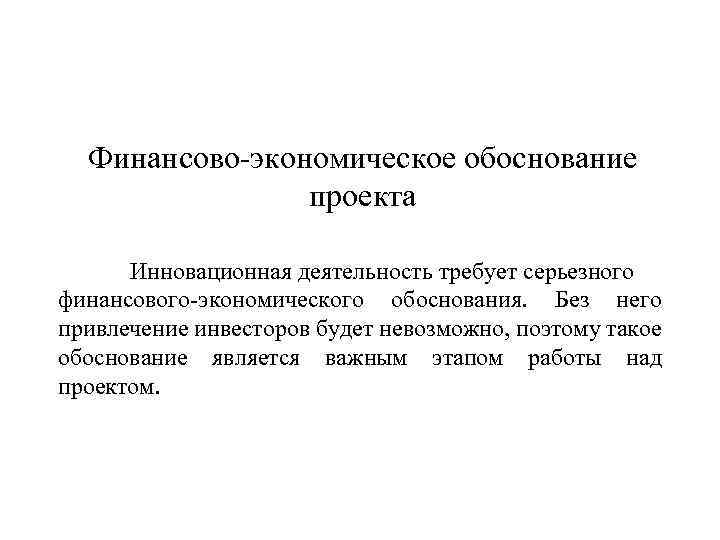 Финансово-экономическое обоснование проекта

Инновационная деятельность требует серьезного финансового-экономического обоснования. Без него привлечение инвесторов будет невозможно, поэтому такое обоснование является важным этапом работы над проектом.